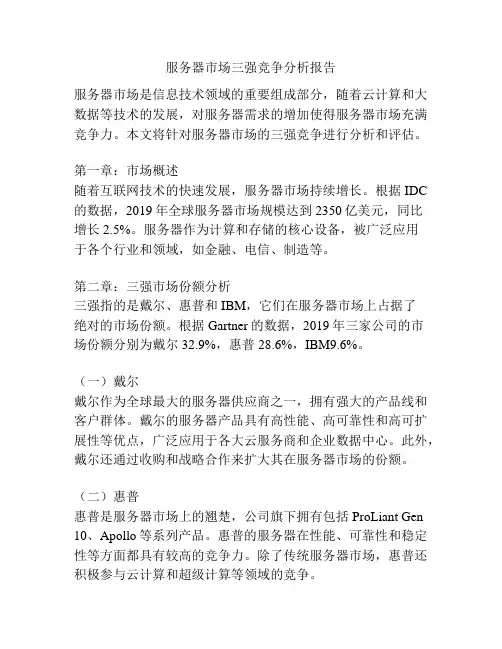 服务器市场三强竞争分析报告

服务器市场是信息技术领域的重要组成部分，随着云计算和大数据等技术的发展，对服务器需求的增加使得服务器市场充满竞争力。本文将针对服务器市场的三强竞争进行分析和评估。

第一章：市场概述
随着互联网技术的快速发展，服务器市场持续增长。根据 IDC 的数据，2019 年全球服务器市场规模达到 2350 亿美元，同比增长 2.5%。服务器作为计算和存储的核心设备，被广泛应用于各个行业和领域，如金融、电信、制造等。

第二章：三强市场份额分析
三强指的是戴尔、惠普和 IBM，它们在服务器市场上占据了绝对的市场份额。根据 Gartner 的数据，2019 年三家公司的市场份额分别为戴尔 32.9%，惠普 28.6%，IBM9.6%。

（一）戴尔
戴尔作为全球最大的服务器供应商之一，拥有强大的产品线和客户群体。戴尔的服务器产品具有高性能、高可靠性和高可扩展性等优点，广泛应用于各大云服务商和企业数据中心。此外，戴尔还通过收购和战略合作来扩大其在服务器市场的份额。

（二）惠普
惠普是服务器市场上的翘楚，公司旗下拥有包括 ProLiant Gen 10、Apollo 等系列产品。惠普的服务器在性能、可靠性和稳定性等方面都具有较高的竞争力。除了传统服务器市场，惠普还积极参与云计算和超级计算等领域的竞争。